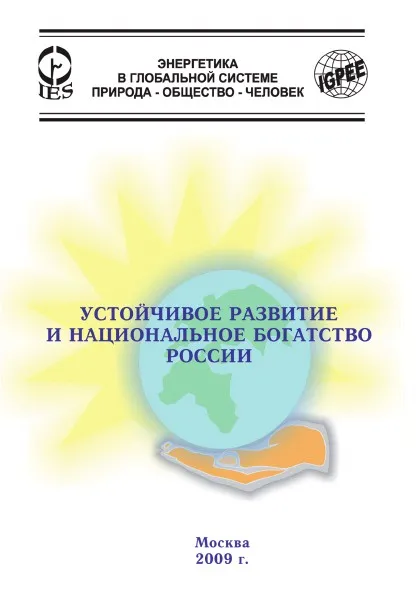 IES

ЭНЕРГЕТИКА
В ГЛОБАЛЬНОЙ СИСТЕМЕ
ПРИРОДА - ОБЩЕСТВО - ЧЕЛОВЕК

IGPEE

УСТОЙЧИВОЕ РАЗВИТИЕ
И НАЦИОНАЛЬНОЕ БОГАТСТВО
РОССИИ

Москва
2009 г.